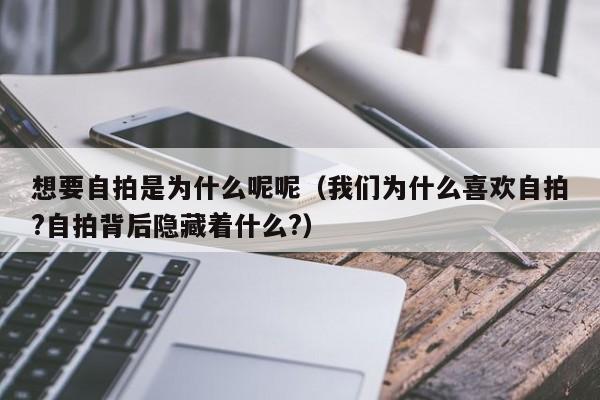 想要自拍是为什么呢呢（我们为什么喜欢自拍?自拍背后隐藏着什么?)